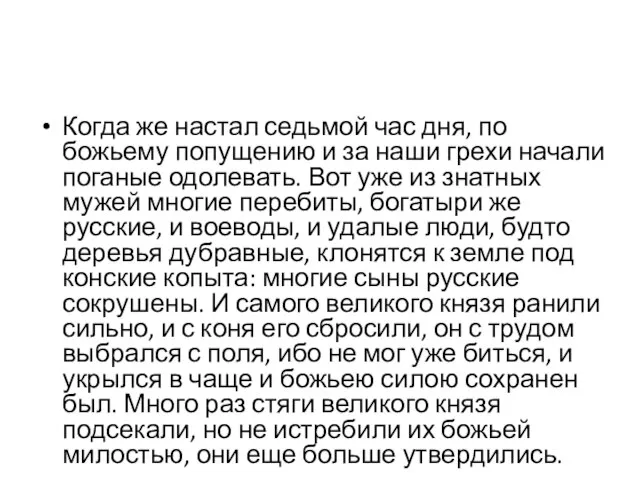 • Когда же настал седьмой час дня, по божьему попущению и за наши грехи начали поганые одолевать. Вот уже из знатных мужей многие перебиты, богатыри же русские, и воеводы, и удалые люди, будто деревья дубравные, клонятся к земле под конские копыта: многие сыны русские сокрушены. И самого великого князя ранили сильно, и с коня его сбросили, он с трудом выбрался с поля, ибо не мог уже биться, и укрылся в чаще и божьею силою сохранен был. Много раз стяги великого князя подсекали, но не истребили их божьей милостью, они еще больше утвердились.